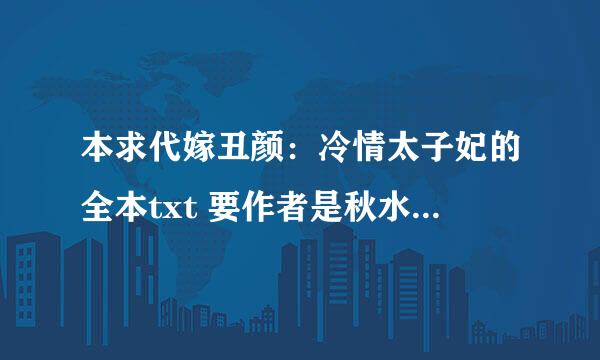 本求代嫁丑颜：冷情太子妃的全本txt 要作者是秋水...